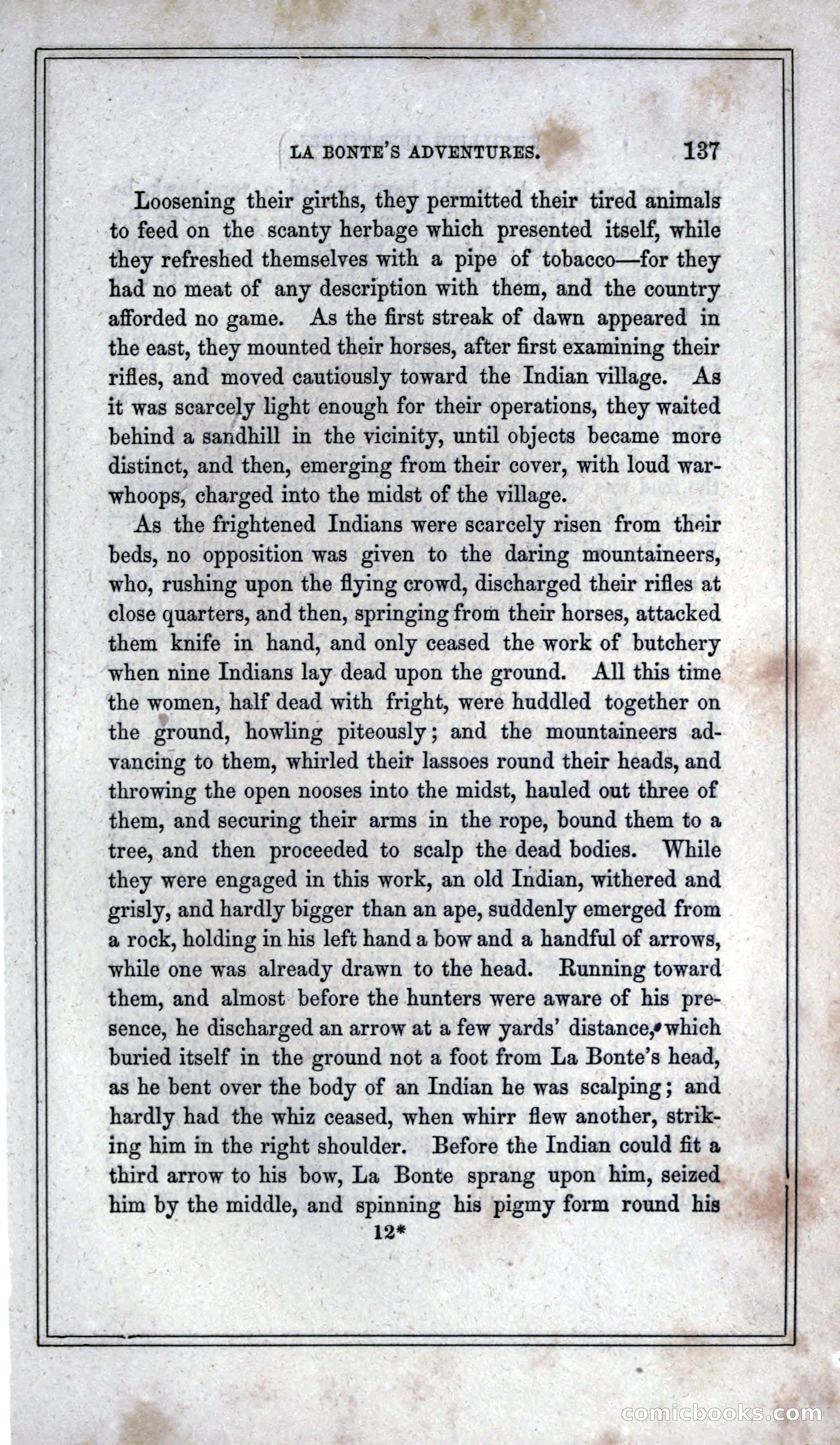 LA BONTE'S ADVENTURES. 137

Loosening their girths, they permitted their tired animals to feed on the scanty herbage which presented itself, while they refreshed themselves with a pipe of tobacco—for they had no meat of any description with them, and the country afforded no game. As the first streak of dawn appeared in the east, they mounted their horses, after first examining their rifles, and moved cautiously toward the Indian village. As it was scarcely light enough for their operations, they waited behind a sandhill in the vicinity, until objects became more distinct, and then, emerging from their cover, with loud war-whoops, charged into the midst of the village.

As the frightened Indians were scarcely risen from their beds, no opposition was given to the daring mountaineers, who, rushing upon the flying crowd, discharged their rifles at close quarters, and then, springing from their horses, attacked them knife in hand, and only ceased the work of butchery when nine Indians lay dead upon the ground. All this time the women, half dead with fright, were huddled together on the ground, howling piteously; and the mountaineers advancing to them, whirled their lassoes round their heads, and throwing the open nooses into the midst, hauled out three of them, and securing their arms in the rope, bound them to a tree, and then proceeded to scalp the dead bodies. While they were engaged in this work, an old Indian, withered and grisly, and hardly bigger than an ape, suddenly emerged from a rock, holding in his left hand a bow and a handful of arrows, while one was already drawn to the head. Running toward them, and almost before the hunters were aware of his presence, he discharged an arrow at a few yards' distance, which buried itself in the ground not a foot from La Bonte's head, as he bent over the body of an Indian he was scalping; and hardly had the whiz ceased, when whirr flew another, striking him in the right shoulder. Before the Indian could fit a third arrow to his bow, La Bonte sprang upon him, seized him by the middle, and spinning his pigmy form round his

12*

comicbooks.com